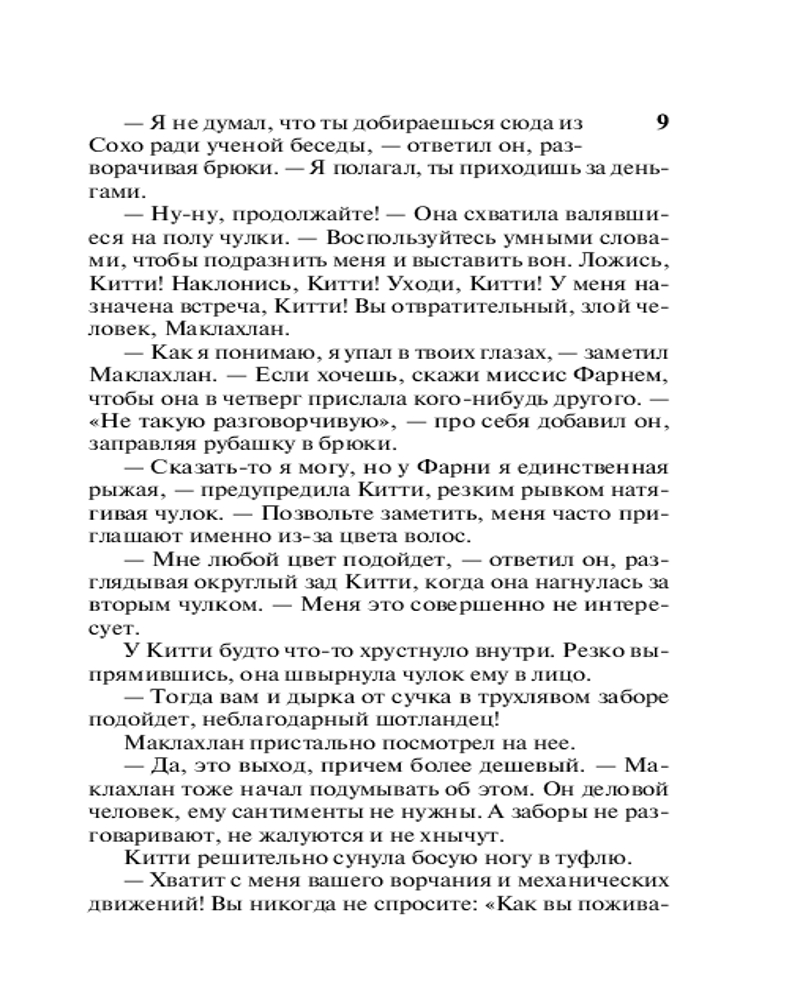 9

— Я не думал, что ты добираешься сюда из Сохо ради ученой беседы, — ответил он, разворачивая брюки. — Я полагал, ты приходишь за деньгами.

— Ну-ну, продолжайте! — Она схватила валявшиеся на полу чулки. — Воспользуйтесь умными словами, чтобы подразнить меня и выставить вон. Ложись, Китти! Наклонись, Китти! Уходи, Китти! У меня назначена встреча, Китти! Вы отвратительный, злой человек, Маклахлан.

— Как я понимаю, я упал в твоих глазах, — заметил Маклахлан. — Если хочешь, скажи миссис Фарнем, чтобы она в четверг прислала кого-нибудь другого. — «Не такую разговорчивую», — про себя добавил он, заправляя рубашку в брюки.

— Сказать-то я могу, но у Фарни я единственная рыжая, — предупредила Китти, резким рывком натягивая чулок. — Позвольте заметить, меня часто приглашают именно из-за цвета волос.

— Мне любой цвет подойдет, — ответил он, разглядывая округлый зад Китти, когда она нагнулась за вторым чулком. — Меня это совершенно не интересует.

У Китти будто что-то хрустнуло внутри. Резко выпрямившись, она швырнула чулок ему в лицо.

— Тогда вам и дырка от сучка в трухлявом заборе подойдет, неблагодарный шотландец!

Маклахлан пристально посмотрел на нее.

— Да, это выход, причем более дешевый. — Маклахлан тоже начал подумывать об этом. Он деловой человек, ему сантименты не нужны. А заборы не разговаривают, не жалуются и не хнычут.

Китти решительно сунула босую ногу в туфлю.

— Хватит с меня вашего ворчания и механических движений! Вы никогда не спросите: «Как вы пожива-